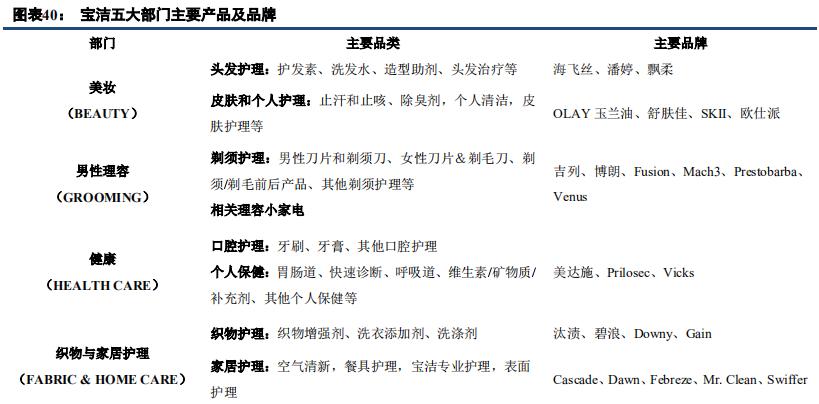 图表40： 宝洁五大部门主要产品及品牌

| 部门 | 主要品类 | 主要品牌 |
|---|---|---|
| 美妆（BEAUTY） | 头发护理：护发素、洗发水、造型助剂、头发治疗等 | 海飞丝、潘婷、飘柔 |
| | 皮肤和个人护理：止汗和止咳、除臭剂，个人清洁，皮肤护理等 | OLAY 玉兰油、舒肤佳、SKII、欧仕派 |
| 男性理容（GROOMING） | 剃须护理：男性刀片和剃须刀、女性刀片＆剃毛刀、剃须/剃毛前后产品、其他剃须护理等 相关理容小家电 | 吉列、博朗、Fusion、Mach3、Prestobarba、Venus |
| 健康（HEALTH CARE） | 口腔护理：牙刷、牙膏、其他口腔护理 个人保健：胃肠道、快速诊断、呼吸道、维生素/矿物质/补充剂、其他个人保健等 | 美达施、Prilosec、Vicks |
| 织物与家居护理（FABRIC & HOME CARE） | 织物护理：织物增强剂、洗衣添加剂、洗涤剂 | 汰渍、碧浪、Downy、Gain |
| | 家居护理：空气清新，餐具护理，宝洁专业护理，表面护理 | Cascade、Dawn、Febreze、Mr. Clean、Swiffer |